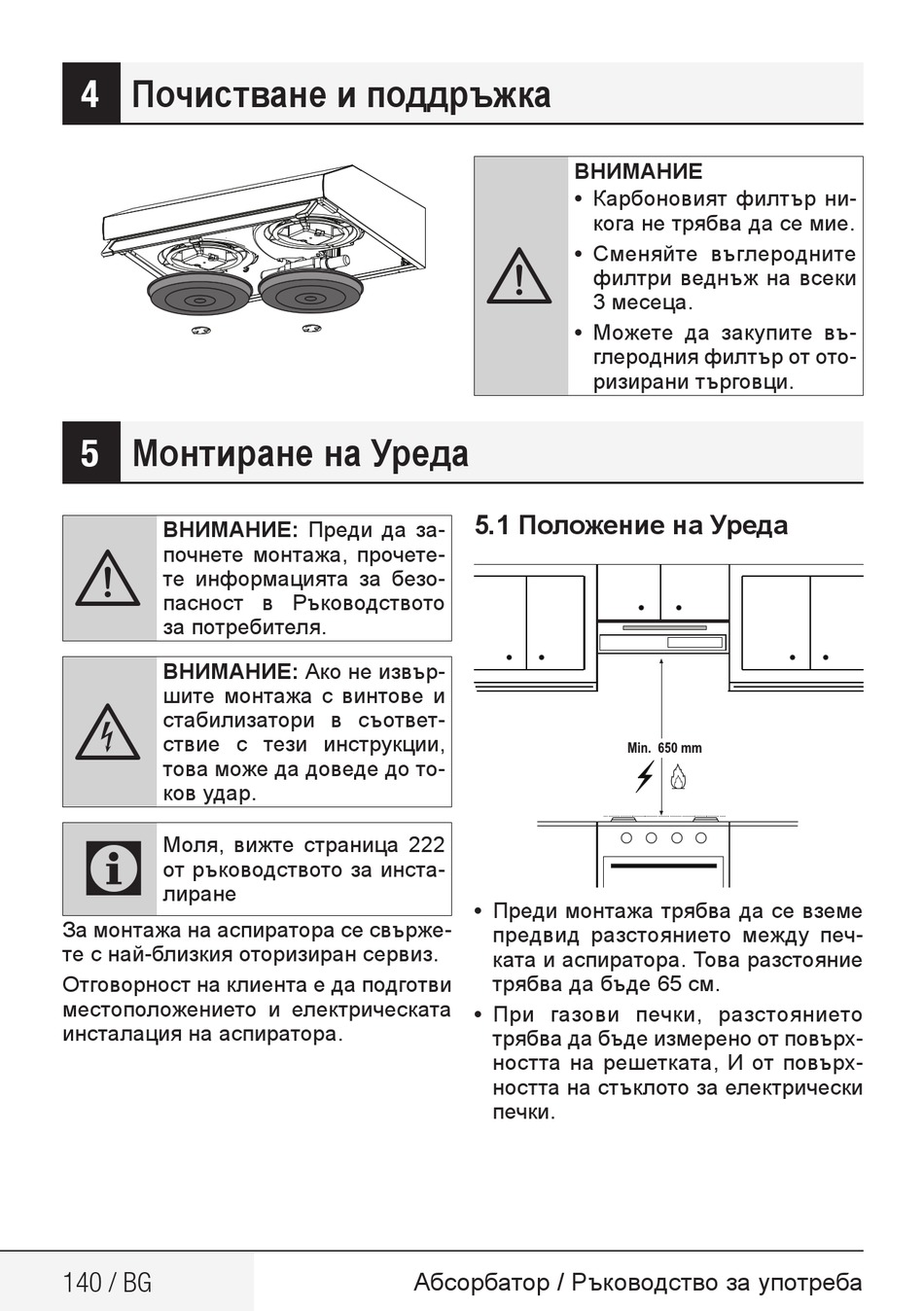 4 Почистване и поддръжка

ВНИМАНИЕ
• Карбоновият филтър никога не трябва да се мие.
• Сменяйте въглеродните филтри веднъж на всеки 3 месеца.
• Можете да закупите въглеродния филтър от оторизирани търговци.

5 Монтиране на Уреда

ВНИМАНИЕ: Преди да започнете монтажа, прочетете информацията за безопасност в Ръководството за потребителя.

ВНИМАНИЕ: Ако не извършите монтажа с винтове и стабилизатори в съответствие с тези инструкции, това може да доведе до токов удар.

Моля, вижте страница 222 от ръководството за инсталиране

За монтажа на аспиратора се свържете с най-близкия оторизиран сервиз.

Отговорност на клиента е да подготви местоположението и електрическата инсталация на аспиратора.

5.1 Положение на Уреда

Min. 650 mm

• Преди монтажа трябва да се вземе предвид разстоянието между печката и аспиратора. Това разстояние трябва да бъде 65 см.
• При газови печки, разстоянието трябва да бъде измерено от повърхността на решетката, И от повърхността на стъклото за електрически печки.

140 / BG

Абсорбатор / Ръководство за употреба